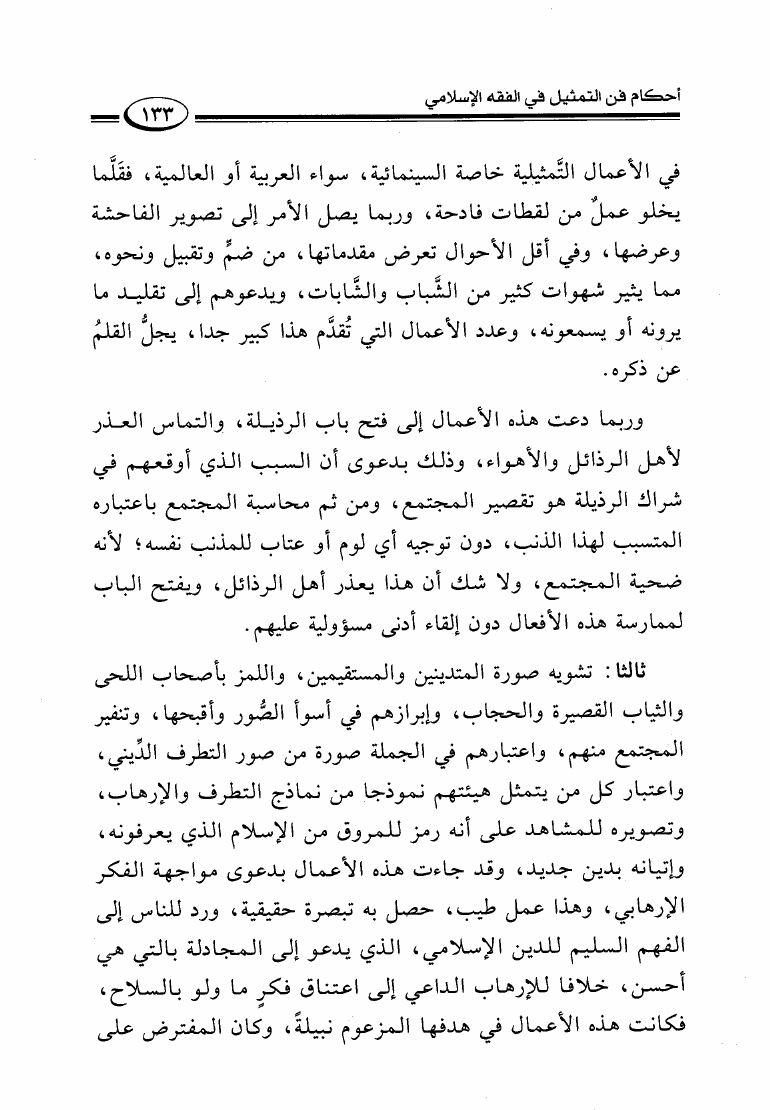 أحكام فن التمثيل في الفقه الإسلامي ١٣٣

في الأعمال التَّمثيلية خاصة السينمائية، سواء العربية أو العالمية، فقَلَّما يخلو عملٌ من لقطات فادحة، وربما يصل الأمر إلى تصوير الفاحشة وعرضها، وفي أقل الأحوال تعرض مقدماتها، من ضمٍّ وتقبيل ونحوه، مما يثير شهوات كثير من الشَّباب والشَّابات، ويدعوهم إلى تقليد ما يرونه أو يسمعونه، وعدد الأعمال التي تُقدَّم هذا كبير جدا، يجلُّ القلمُ عن ذكره.

وربما دعت هذه الأعمال إلى فتح باب الرذيلة، والتماس العذر لأهل الرذائل والأهواء، وذلك بدعوى أن السبب الذي أوقعهم في شراك الرذيلة هو تقصير المجتمع، ومن ثم محاسبة المجتمع باعتباره المتسبب لهذا الذنب، دون توجيه أي لوم أو عتاب للمذنب نفسه؛ لأنه ضحية المجتمع، ولا شك أن هذا يعذر أهل الرذائل، ويفتح الباب لممارسة هذه الأفعال دون إلقاء أدنى مسؤولية عليهم.

ثالثا: تشويه صورة المتدينين والمستقيمين، واللمز بأصحاب اللحى والثياب القصيرة والحجاب، وإبرازهم في أسوأ الصُّور وأقبحها، وتنفير المجتمع منهم، واعتبارهم في الجملة صورة من صور التطرف الدِّيني، واعتبار كل من يتمثل هيئتهم نموذجا من نماذج التطرف والإرهاب، وتصويره للمشاهد على أنه رمز للمروق من الإسلام الذي يعرفونه، وإتيانه بدين جديد، وقد جاءت هذه الأعمال بدعوى مواجهة الفكر الإرهابي، وهذا عمل طيب، حصل به تبصرة حقيقية، ورد للناس إلى الفهم السليم للدين الإسلامي، الذي يدعو إلى المجادلة بالتي هي أحسن، خلافا للإرهاب الداعي إلى اعتناق فكرٍ ما ولو بالسلاح، فكانت هذه الأعمال في هدفها المزعوم نبيلةً، وكان المفترض على